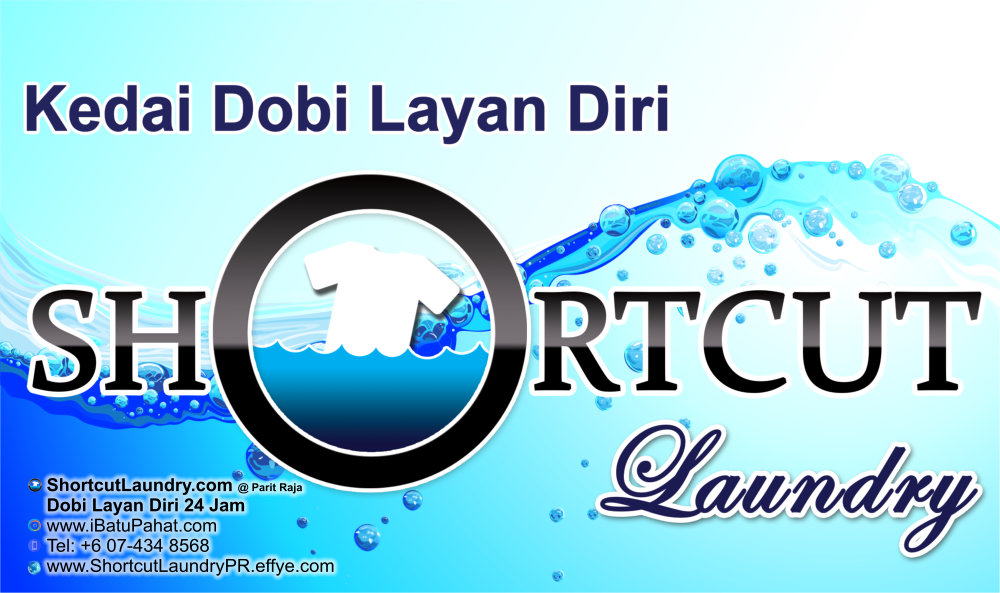 Kedai Dobi Layan Diri

SHORTCUT

Laundry

ShortcutLaundry.com @ Parit Raja
Dobi Layan Diri 24 Jam
www.iBatuPahat.com
Tel: +6 07-434 8568
www.ShortcutLaundryPR.effye.com